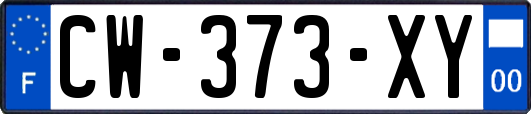 F
CW-373-XY
00